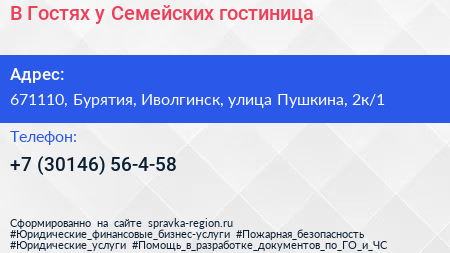 В Гостях у Семейских гостиница

Адрес:
671110, Бурятия, Иволгинск, улица Пушкина, 2к/1

Телефон:
+7 (30146) 56-4-58

Сформированно на сайте spravka-region.ru
#Юридические_финансовые_бизнес-услуги #Пожарная_безопасность
#Юридические_услуги #Помощь_в_разработке_документов_по_ГО_и_ЧС